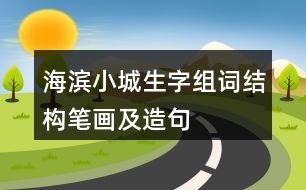 海滨小城生字组词结构笔画及造句